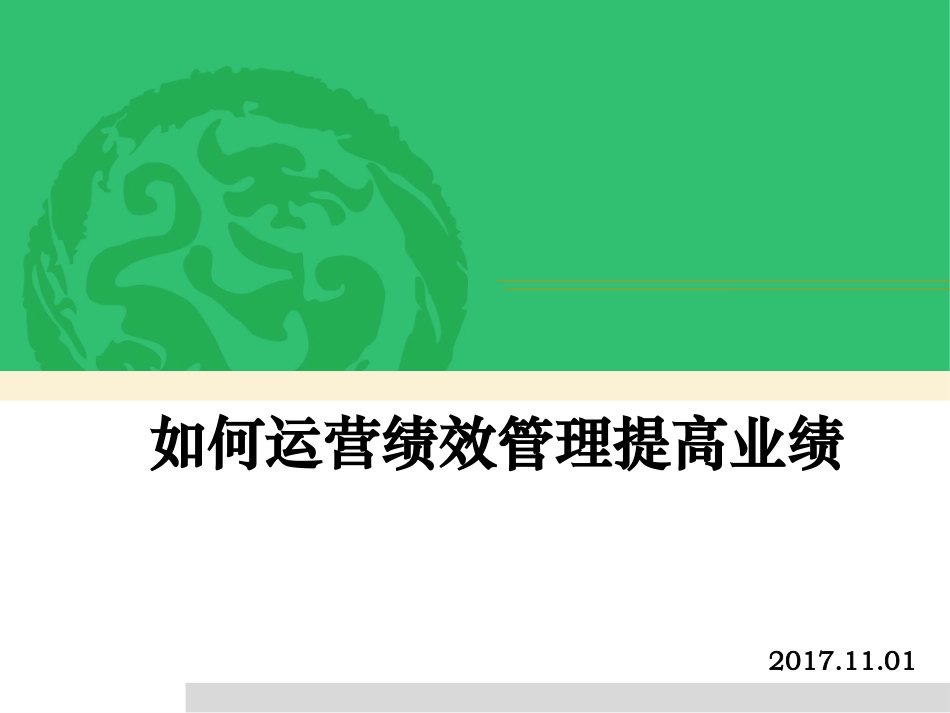 如何运营绩效管理提高业绩

2017.11.01